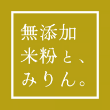 無添加
米粉と、
みりん。